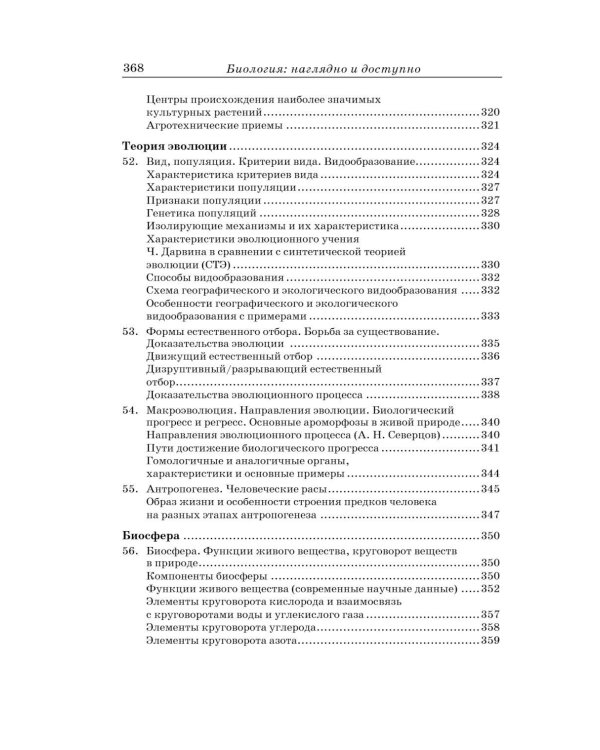 368 Биология: наглядно и доступно

Центры происхождения наиболее значимых культурных растений 320
Агротехнические приемы 321

Теория эволюции 324

52. Вид, популяция. Критерии вида. Видообразование 324
Характеристика критериев вида 324
Характеристики популяции 327
Признаки популяции 327
Генетика популяций 328
Изолирующие механизмы и их характеристика 330
Характеристики эволюционного учения Ч. Дарвина в сравнении с синтетической теорией эволюции (СТЭ) 330
Способы видообразования 332
Схема географического и экологического видообразования 332
Особенности географического и экологического видообразования с примерами 333

53. Формы естественного отбора. Борьба за существование.
Доказательства эволюции 335
Движущий естественный отбор 336
Дизруптивный/разрывающий естественный отбор 337
Доказательства эволюционного процесса 338

54. Макроэволюция. Направления эволюции. Биологический прогресс и регресс. Основные ароморфозы в живой природе 340
Направления эволюционного процесса (А. Н. Северцов) 340
Пути достижение биологического прогресса 341
Гомологичные и аналогичные органы, характеристики и основные примеры 344

55. Антропогенез. Человеческие расы 345
Образ жизни и особенности строения предков человека на разных этапах антропогенеза 347

Биосфера 350

56. Биосфера. Функции живого вещества, круговорот веществ в природе 350
Компоненты биосферы 350
Функции живого вещества (современные научные данные) 352
Элементы круговорота кислорода и взаимосвязь с круговоротами воды и углекислого газа 357
Элементы круговорота углерода 358
Элементы круговорота азота 359